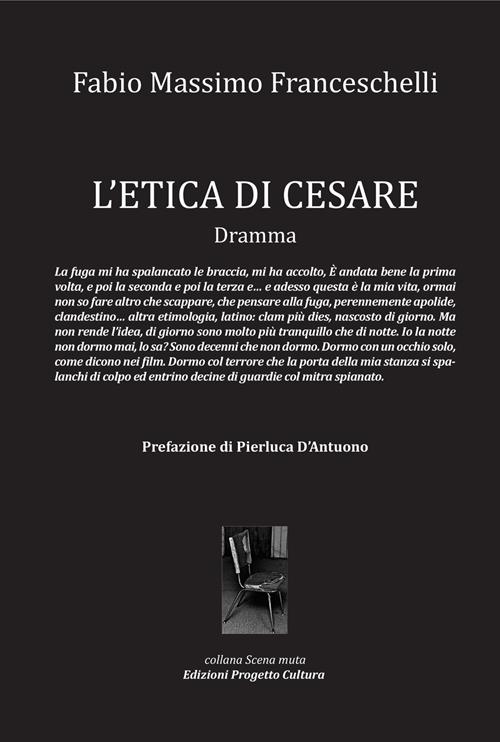 Fabio Massimo Franceschelli

L'ETICA DI CESARE

Dramma

La fuga mi ha spalancato le braccia, mi ha accolto, È andata bene la prima volta, e poi la seconda e poi la terza e... e adesso questa è la mia vita, ormai non so fare altro che scappare, che pensare alla fuga, perennemente apolide, clandestino... altra etimologia, latino: clam più dies, nascosto di giorno. Ma non rende l'idea, di giorno sono molto più tranquillo che di notte. Io la notte non dormo mai, lo sa? Sono decenni che non dormo. Dormo con un occhio solo, come dicono nei film. Dormo col terrore che la porta della mia stanza si spalanchi di colpo ed entrino decine di guardie col mitra spianato.

Prefazione di Pierluca D'Antuono

collana Scena muta
Edizioni Progetto Cultura